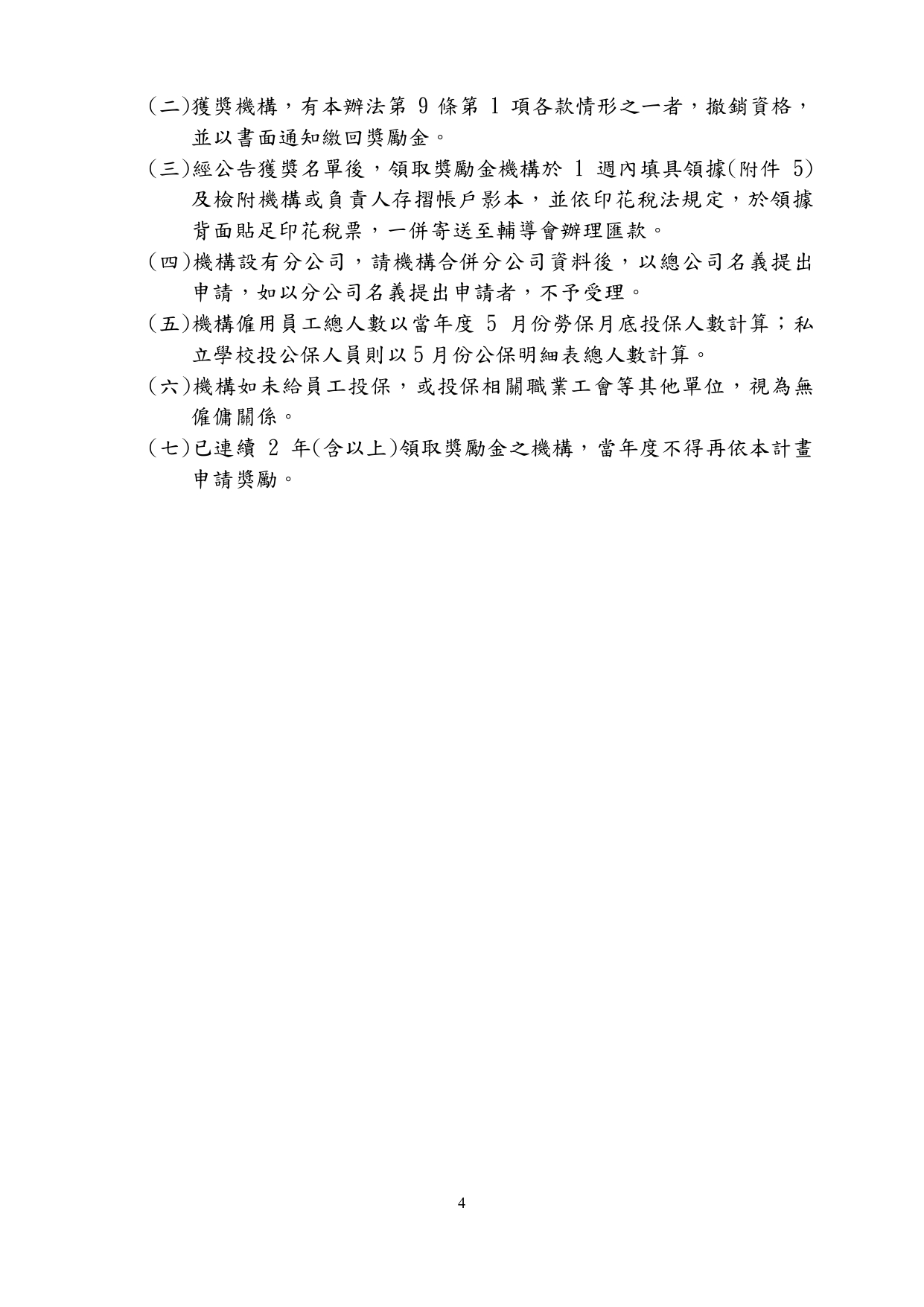 (二)獲獎機構，有本辦法第 9 條第 1 項各款情形之一者，撤銷資格，並以書面通知繳回獎勵金。

(三)經公告獲獎名單後，領取獎勵金機構於 1 週內填具領據(附件 5)及檢附機構或負責人存摺帳戶影本，並依印花稅法規定，於領據背面貼足印花稅票，一併寄送至輔導會辦理匯款。

(四)機構設有分公司，請機構合併分公司資料後，以總公司名義提出申請，如以分公司名義提出申請者，不予受理。

(五)機構僱用員工總人數以當年度 5 月份勞保月底投保人數計算；私立學校投公保人員則以 5 月份公保明細表總人數計算。

(六)機構如未給員工投保，或投保相關職業工會等其他單位，視為無僱傭關係。

(七)已連續 2 年(含以上)領取獎勵金之機構，當年度不得再依本計畫申請獎勵。

4